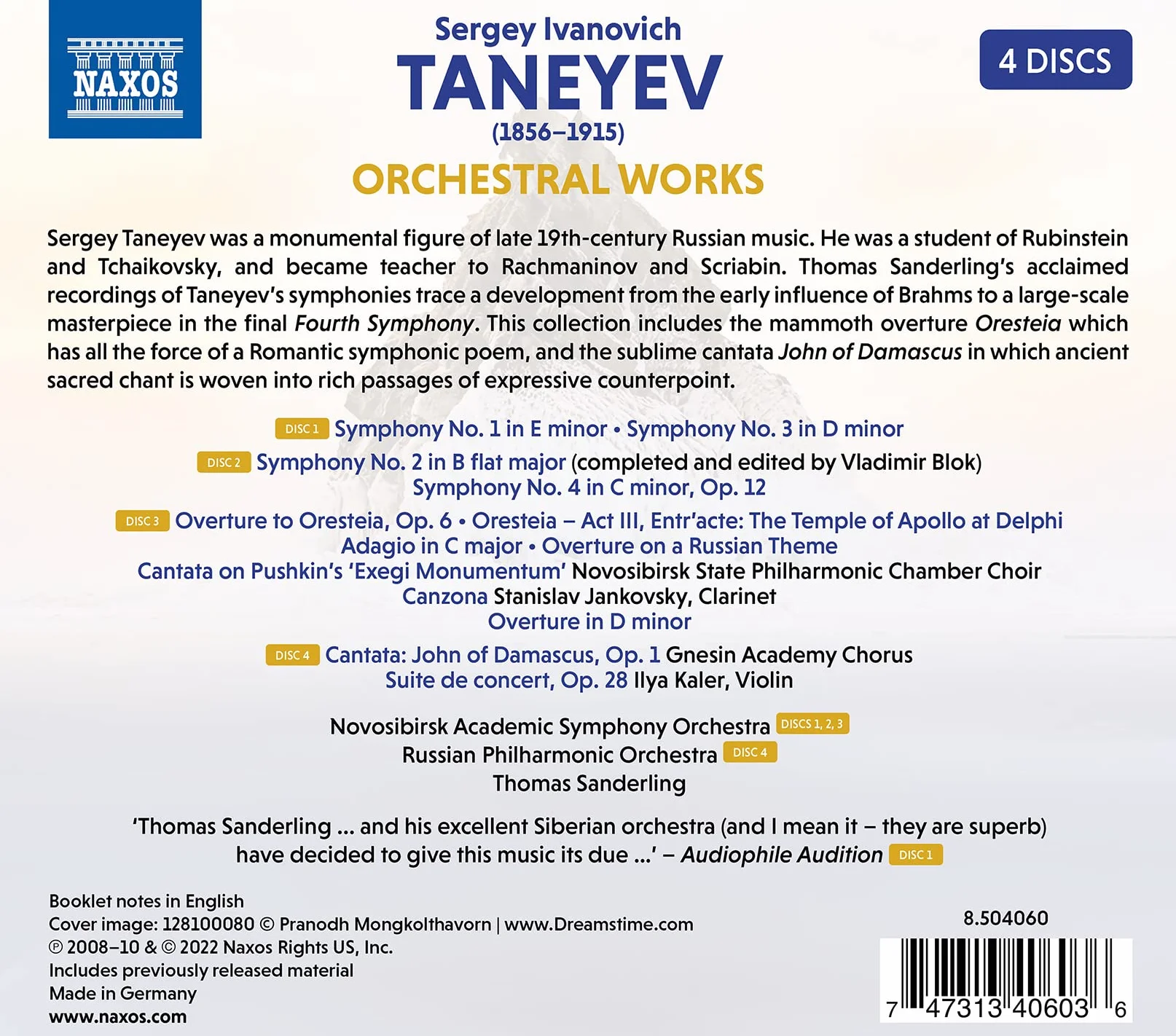 NAXOS

Sergey Ivanovich
TANEYEV
(1856–1915)
ORCHESTRAL WORKS

4 DISCS

Sergey Taneyev was a monumental figure of late 19th-century Russian music. He was a student of Rubinstein and Tchaikovsky, and became teacher to Rachmaninov and Scriabin. Thomas Sanderling's acclaimed recordings of Taneyev's symphonies trace a development from the early influence of Brahms to a large-scale masterpiece in the final Fourth Symphony. This collection includes the mammoth overture Oresteia which has all the force of a Romantic symphonic poem, and the sublime cantata John of Damascus in which ancient sacred chant is woven into rich passages of expressive counterpoint.

DISC 1 Symphony No. 1 in E minor • Symphony No. 3 in D minor
DISC 2 Symphony No. 2 in B flat major (completed and edited by Vladimir Blok)
Symphony No. 4 in C minor, Op. 12
DISC 3 Overture to Oresteia, Op. 6 • Oresteia – Act III, Entr'acte: The Temple of Apollo at Delphi
Adagio in C major • Overture on a Russian Theme
Cantata on Pushkin's 'Exegi Monumentum' Novosibirsk State Philharmonic Chamber Choir
Canzona Stanislav Jankovsky, Clarinet
Overture in D minor
DISC 4 Cantata: John of Damascus, Op. 1 Gnesin Academy Chorus
Suite de concert, Op. 28 Ilya Kaler, Violin

Novosibirsk Academic Symphony Orchestra DISCS 1, 2, 3
Russian Philharmonic Orchestra DISC 4
Thomas Sanderling

'Thomas Sanderling ... and his excellent Siberian orchestra (and I mean it – they are superb) have decided to give this music its due ...' – Audiophile Audition DISC 1

Booklet notes in English
Cover image: 128100080 © Pranodh Mongkolthavorn | www.Dreamstime.com
℗ 2008–10 & © 2022 Naxos Rights US, Inc.
Includes previously released material
Made in Germany
www.naxos.com

8.504060

7 47313 40603 6